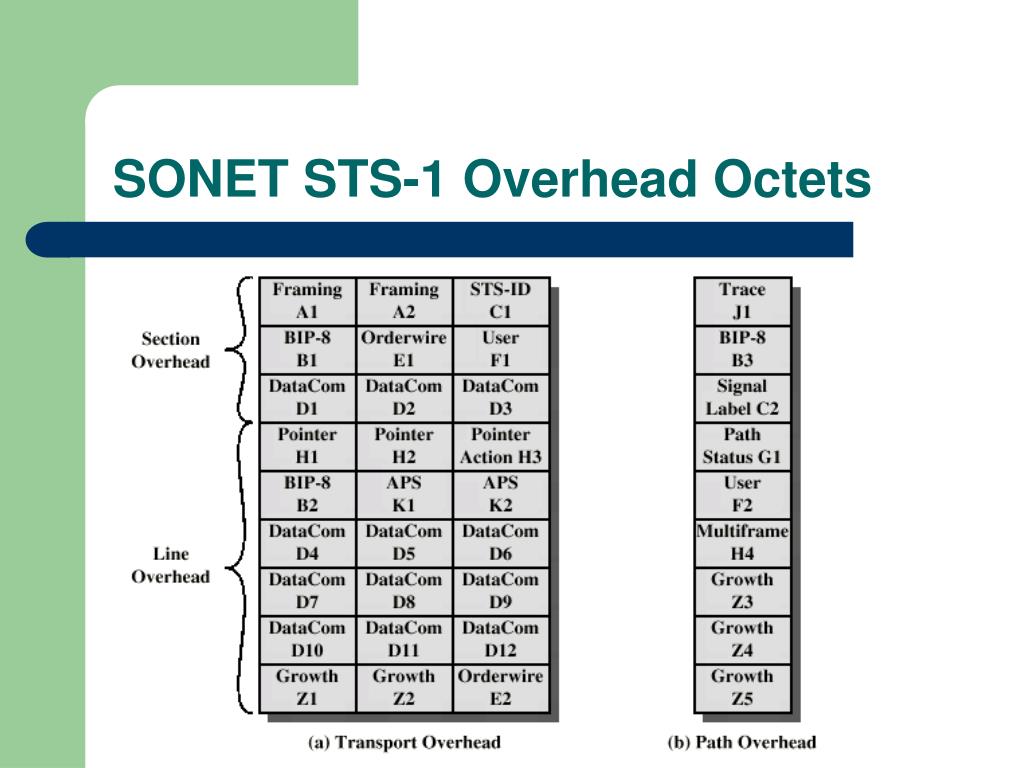 SONET STS-1 Overhead Octets

Section Overhead

Line Overhead

| Framing A1 | Framing A2 | STS-ID C1 |
|---|---|---|
| BIP-8 B1 | Orderwire E1 | User F1 |
| DataCom D1 | DataCom D2 | DataCom D3 |
| Pointer H1 | Pointer H2 | Pointer Action H3 |
| BIP-8 B2 | APS K1 | APS K2 |
| DataCom D4 | DataCom D5 | DataCom D6 |
| DataCom D7 | DataCom D8 | DataCom D9 |
| DataCom D10 | DataCom D11 | DataCom D12 |
| Growth Z1 | Growth Z2 | Orderwire E2 |

(a) Transport Overhead

| Trace J1 |
|---|
| BIP-8 B3 |
| Signal Label C2 |
| Path Status G1 |
| User F2 |
| Multiframe H4 |
| Growth Z3 |
| Growth Z4 |
| Growth Z5 |

(b) Path Overhead